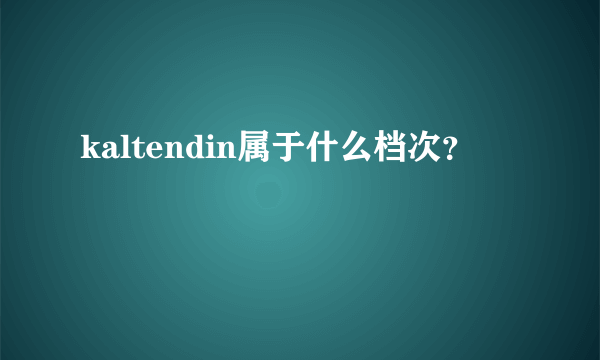 kaltendin属于什么档次?